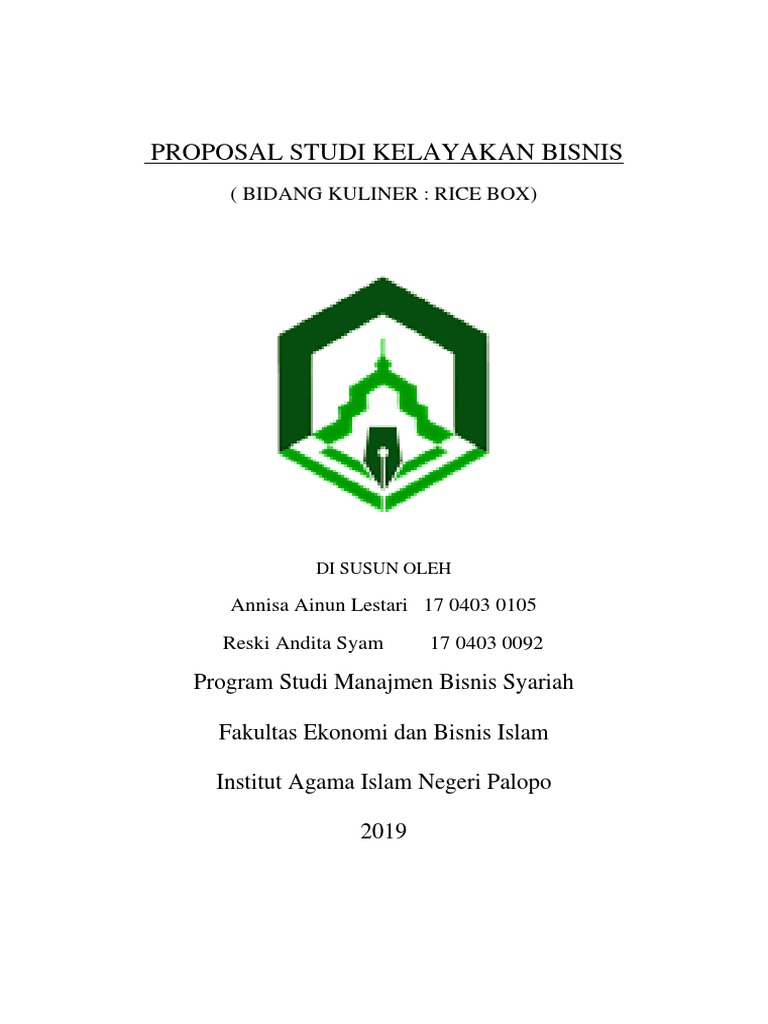 PROPOSAL STUDI KELAYAKAN BISNIS

( BIDANG KULINER : RICE BOX)

DI SUSUN OLEH

Annisa Ainun Lestari 17 0403 0105

Reski Andita Syam 17 0403 0092

Program Studi Manajmen Bisnis Syariah

Fakultas Ekonomi dan Bisnis Islam

Institut Agama Islam Negeri Palopo

2019